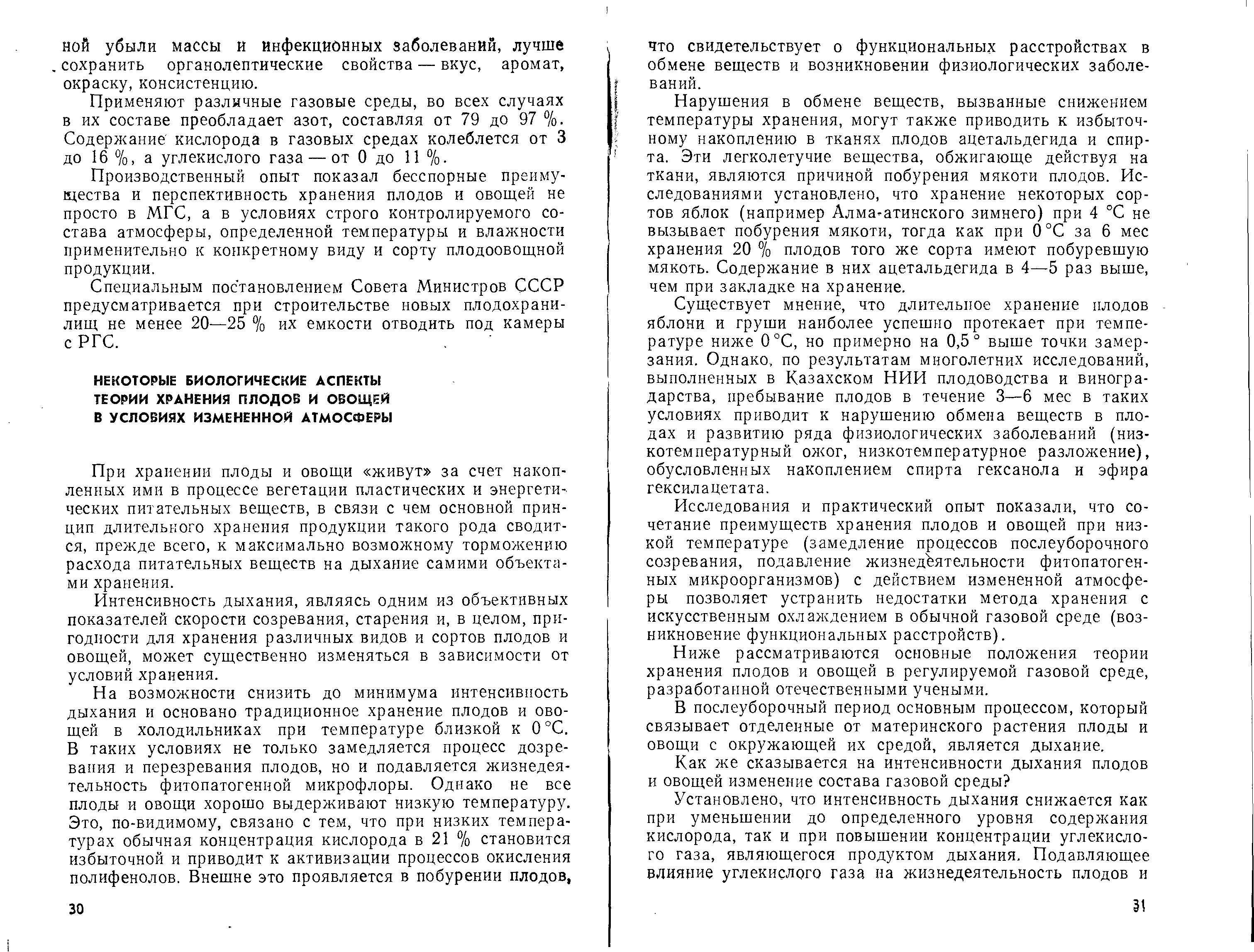 ной убыли массы и инфекционных заболеваний, лучше сохранить органолептические свойства — вкус, аромат, окраску, консистенцию.

Применяют различные газовые среды, во всех случаях в их составе преобладает азот, составляя от 79 до 97 %. Содержание кислорода в газовых средах колеблется от 3 до 16 %, а углекислого газа — от 0 до 11 %.

Производственный опыт показал бесспорные преимущества и перспективность хранения плодов и овощей не просто в МГС, а в условиях строго контролируемого состава атмосферы, определенной температуры и влажности применительно к конкретному виду и сорту плодоовощной продукции.

Специальным постановлением Совета Министров СССР предусматривается при строительстве новых плодохранилищ не менее 20—25 % их емкости отводить под камеры с РГС.

НЕКОТОРЫЕ БИОЛОГИЧЕСКИЕ АСПЕКТЫ ТЕОРИИ ХРАНЕНИЯ ПЛОДОВ И ОВОЩЕЙ В УСЛОВИЯХ ИЗМЕНЕННОЙ АТМОСФЕРЫ

При хранении плоды и овощи «живут» за счет накопленных ими в процессе вегетации пластических и энергетических питательных веществ, в связи с чем основной принцип длительного хранения продукции такого рода сводится, прежде всего, к максимально возможному торможению расхода питательных веществ на дыхание самими объектами хранения.

Интенсивность дыхания, являясь одним из объективных показателей скорости созревания, старения и, в целом, пригодности для хранения различных видов и сортов плодов и овощей, может существенно изменяться в зависимости от условий хранения.

На возможности снизить до минимума интенсивность дыхания и основано традиционное хранение плодов и овощей в холодильниках при температуре близкой к 0 °С. В таких условиях не только замедляется процесс дозревания и перезревания плодов, но и подавляется жизнедеятельность фитопатогенной микрофлоры. Однако не все плоды и овощи хорошо выдерживают низкую температуру. Это, по-видимому, связано с тем, что при низких температурах обычная концентрация кислорода в 21 % становится избыточной и приводит к активизации процессов окисления полифенолов. Внешне это проявляется в побурении плодов,

30

что свидетельствует о функциональных расстройствах в обмене веществ и возникновении физиологических заболеваний.

Нарушения в обмене веществ, вызванные снижением температуры хранения, могут также приводить к избыточному накоплению в тканях плодов ацетальдегида и спирта. Эти легколетучие вещества, обжигающе действуя на ткани, являются причиной побурения мякоти плодов. Исследованиями установлено, что хранение некоторых сортов яблок (например Алма-атинского зимнего) при 4 °С не вызывает побурения мякоти, тогда как при 0 °С за 6 мес хранения 20 % плодов того же сорта имеют побуревшую мякоть. Содержание в них ацетальдегида в 4—5 раз выше, чем при закладке на хранение.

Существует мнение, что длительное хранение плодов яблони и груши наиболее успешно протекает при температуре ниже 0 °С, но примерно на 0,5 ° выше точки замерзания. Однако, по результатам многолетних исследований, выполненных в Казахском НИИ плодоводства и виноградарства, пребывание плодов в течение 3—6 мес в таких условиях приводит к нарушению обмена веществ в плодах и развитию ряда физиологических заболеваний (низкотемпературный ожог, низкотемпературное разложение), обусловленных накоплением спирта гексанола и эфира гексилацетата.

Исследования и практический опыт показали, что сочетание преимуществ хранения плодов и овощей при низкой температуре (замедление процессов послеуборочного созревания, подавление жизнедеятельности фитопатогенных микроорганизмов) с действием измененной атмосферы позволяет устранить недостатки метода хранения с искусственным охлаждением в обычной газовой среде (возникновение функциональных расстройств).

Ниже рассматриваются основные положения теории хранения плодов и овощей в регулируемой газовой среде, разработанной отечественными учеными.

В послеуборочный период основным процессом, который связывает отделенные от материнского растения плоды и овощи с окружающей их средой, является дыхание.

Как же сказывается на интенсивности дыхания плодов и овощей изменение состава газовой среды?

Установлено, что интенсивность дыхания снижается как при уменьшении до определенного уровня содержания кислорода, так и при повышении концентрации углекислого газа, являющегося продуктом дыхания. Подавляющее влияние углекислого газа на жизнедеятельность плодов и

31